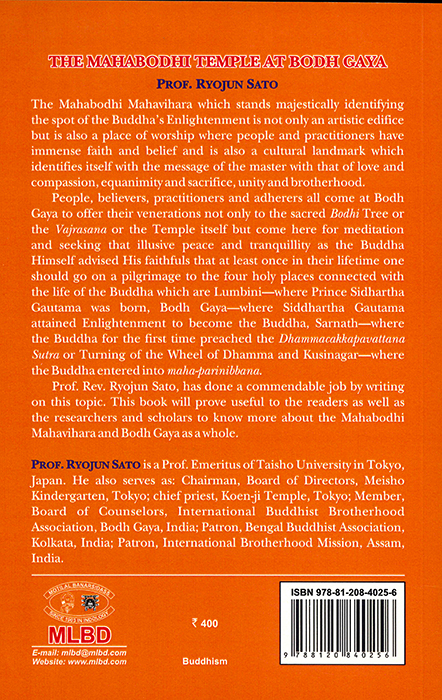 THE MAHABODHI TEMPLE AT BODH GAYA

PROF. RYOJUN SATO

The Mahabodhi Mahavihara which stands majestically identifying the spot of the Buddha's Enlightenment is not only an artistic edifice but is also a place of worship where people and practitioners have immense faith and belief and is also a cultural landmark which identifies itself with the message of the master with that of love and compassion, equanimity and sacrifice, unity and brotherhood.

People, believers, practitioners and adherers all come at Bodh Gaya to offer their venerations not only to the sacred Bodhi Tree or the Vajrasana or the Temple itself but come here for meditation and seeking that illusive peace and tranquillity as the Buddha Himself advised His faithfuls that at least once in their lifetime one should go on a pilgrimage to the four holy places connected with the life of the Buddha which are Lumbini—where Prince Sidhartha Gautama was born, Bodh Gaya—where Siddhartha Gautama attained Enlightenment to become the Buddha, Sarnath—where the Buddha for the first time preached the Dhammacakkapavattana Sutra or Turning of the Wheel of Dhamma and Kusinagar—where the Buddha entered into maha-parinibbana.

Prof. Rev. Ryojun Sato, has done a commendable job by writing on this topic. This book will prove useful to the readers as well as the researchers and scholars to know more about the Mahabodhi Mahavihara and Bodh Gaya as a whole.

PROF. RYOJUN SATO is a Prof. Emeritus of Taisho University in Tokyo, Japan. He also serves as: Chairman, Board of Directors, Meisho Kindergarten, Tokyo; chief priest, Koen-ji Temple, Tokyo; Member, Board of Counselors, International Buddhist Brotherhood Association, Bodh Gaya, India; Patron, Bengal Buddhist Association, Kolkata, India; Patron, International Brotherhood Mission, Assam, India.

MOTILAL BANARSIDASS
SINCE 1903 IN INDOLOGY
MLBD
E-mail: mlbd@mlbd.com
Website: www.mlbd.com

₹ 400

Buddhism

ISBN 978-81-208-4025-6

9 788120 840256